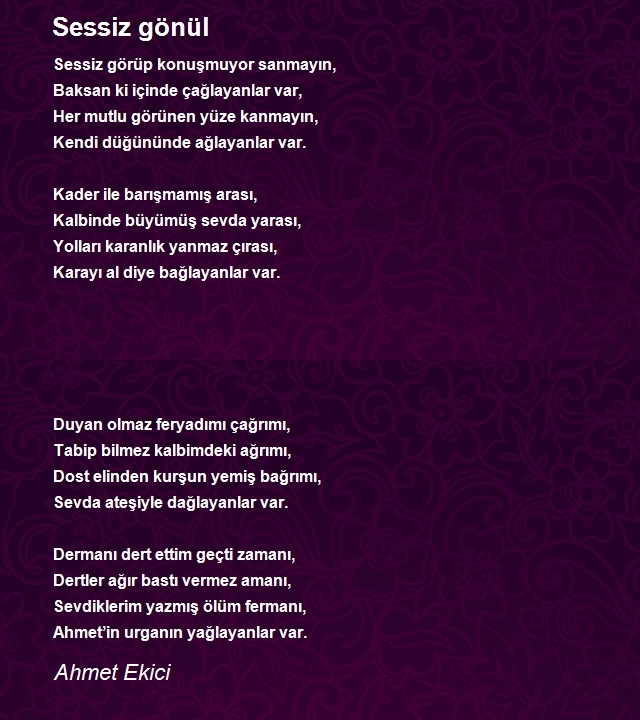 Sessiz gönül

Sessiz görüp konuşmuyor sanmayın,
Baksan ki içinde çağlayanlar var,
Her mutlu görünen yüze kanmayın,
Kendi düğününde ağlayanlar var.

Kader ile barışmamış arası,
Kalbinde büyümüş sevda yarası,
Yolları karanlık yanmaz çırası,
Karayı al diye bağlayanlar var.

Duyan olmaz feryadımı çağrımı,
Tabip bilmez kalbimdeki ağrımı,
Dost elinden kurşun yemiş bağrımı,
Sevda ateşiyle dağlayanlar var.

Dermanı dert ettim geçti zamanı,
Dertler ağır bastı vermez amanı,
Sevdiklerim yazmış ölüm fermanı,
Ahmet'in urganın yağlayanlar var.

Ahmet Ekici